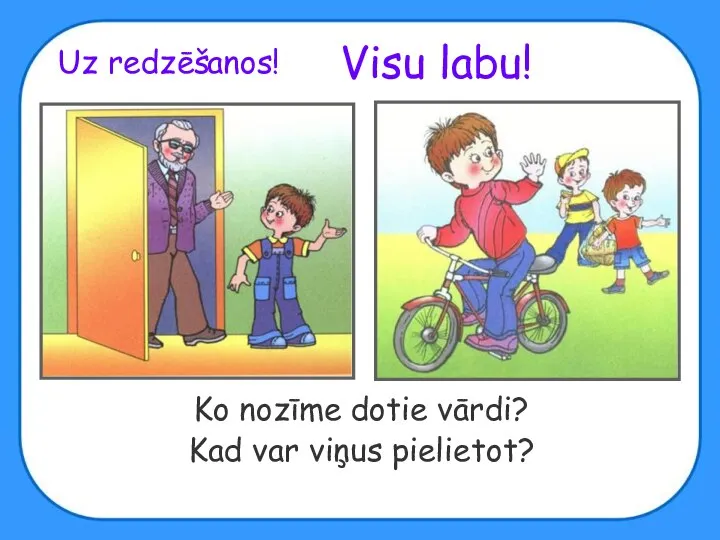 Uz redzēšanos! Visu labu!

Ko nozīme dotie vārdi?
Kad var viņus pielietot?